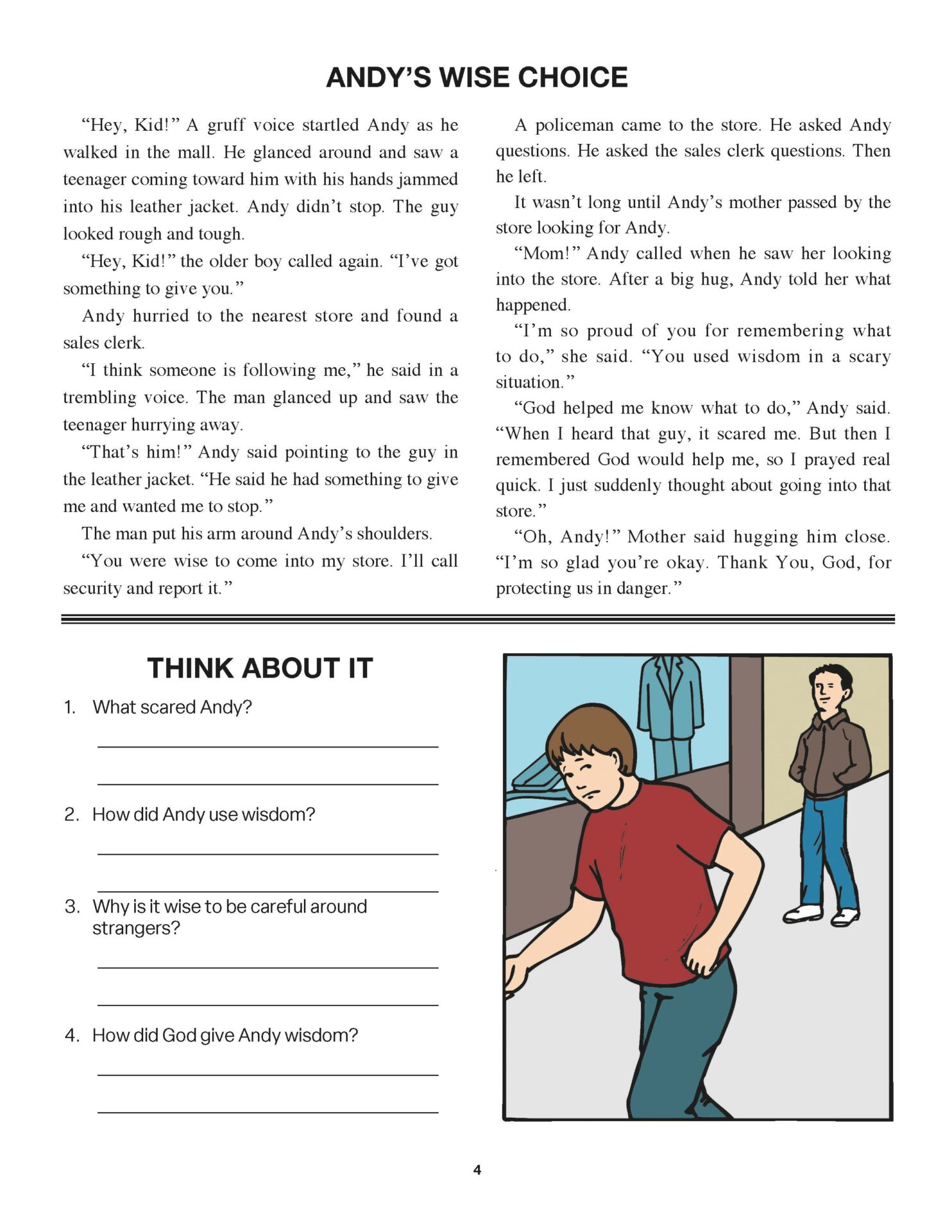 ANDY'S WISE CHOICE

"Hey, Kid!" A gruff voice startled Andy as he walked in the mall. He glanced around and saw a teenager coming toward him with his hands jammed into his leather jacket. Andy didn't stop. The guy looked rough and tough.

"Hey, Kid!" the older boy called again. "I've got something to give you."

Andy hurried to the nearest store and found a sales clerk.

"I think someone is following me," he said in a trembling voice. The man glanced up and saw the teenager hurrying away.

"That's him!" Andy said pointing to the guy in the leather jacket. "He said he had something to give me and wanted me to stop."

The man put his arm around Andy's shoulders.

"You were wise to come into my store. I'll call security and report it."

A policeman came to the store. He asked Andy questions. He asked the sales clerk questions. Then he left.

It wasn't long until Andy's mother passed by the store looking for Andy.

"Mom!" Andy called when he saw her looking into the store. After a big hug, Andy told her what happened.

"I'm so proud of you for remembering what to do," she said. "You used wisdom in a scary situation."

"God helped me know what to do," Andy said. "When I heard that guy, it scared me. But then I remembered God would help me, so I prayed real quick. I just suddenly thought about going into that store."

"Oh, Andy!" Mother said hugging him close. "I'm so glad you're okay. Thank You, God, for protecting us in danger."

THINK ABOUT IT

1. What scared Andy?

2. How did Andy use wisdom?

3. Why is it wise to be careful around strangers?

4. How did God give Andy wisdom?

4